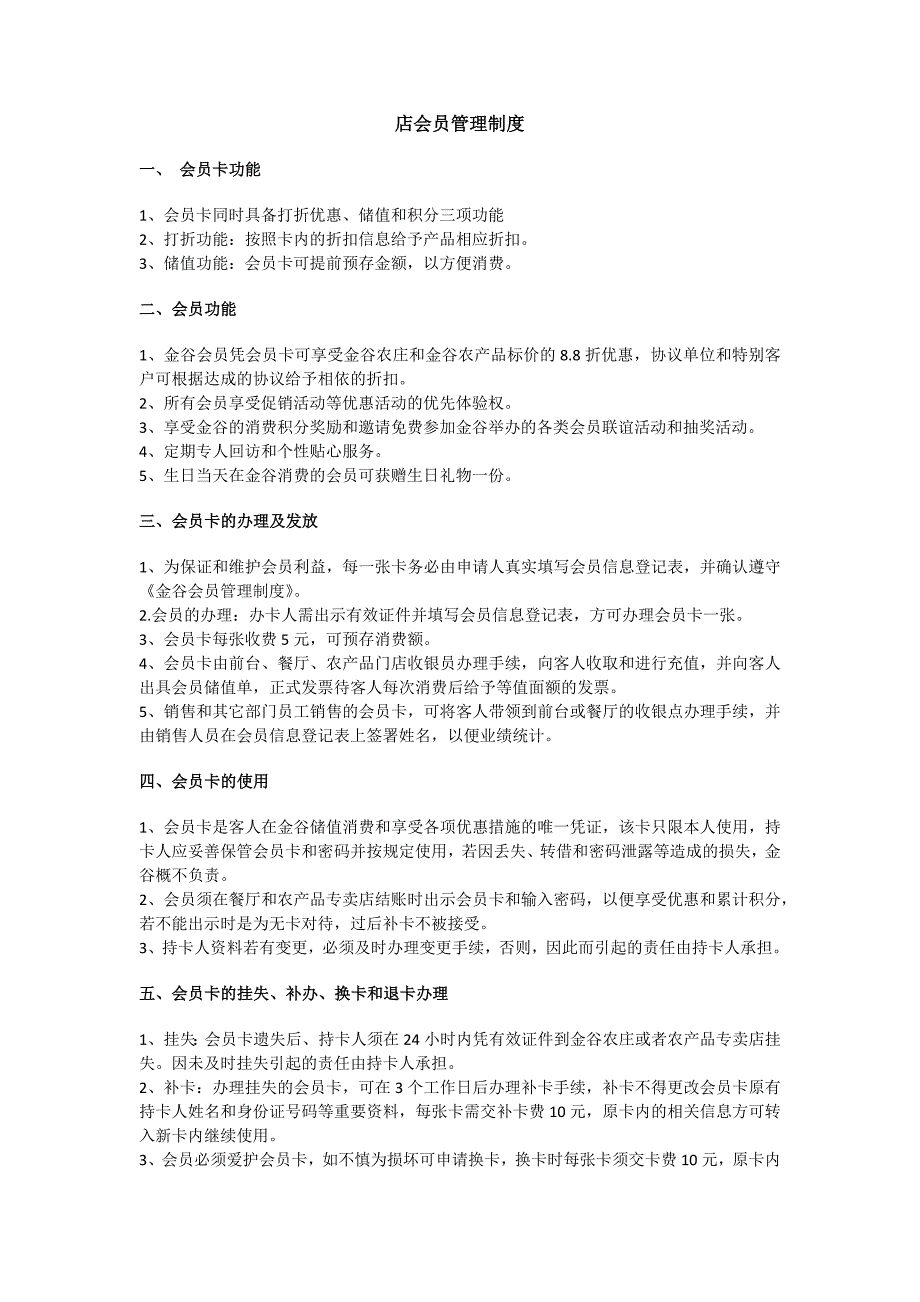 店会员管理制度

一、 会员卡功能

1、会员卡同时具备打折优惠、储值和积分三项功能
2、打折功能：按照卡内的折扣信息给予产品相应折扣。
3、储值功能：会员卡可提前预存金额，以方便消费。

二、会员功能

1、金谷会员凭会员卡可享受金谷农庄和金谷农产品标价的 8.8 折优惠，协议单位和特别客户可根据达成的协议给予相依的折扣。
2、所有会员享受促销活动等优惠活动的优先体验权。
3、享受金谷的消费积分奖励和邀请免费参加金谷举办的各类会员联谊活动和抽奖活动。
4、定期专人回访和个性贴心服务。
5、生日当天在金谷消费的会员可获赠生日礼物一份。

三、会员卡的办理及发放

1、为保证和维护会员利益，每一张卡务必由申请人真实填写会员信息登记表，并确认遵守《金谷会员管理制度》。
2.会员的办理：办卡人需出示有效证件并填写会员信息登记表，方可办理会员卡一张。
3、会员卡每张收费 5 元，可预存消费额。
4、会员卡由前台、餐厅、农产品门店收银员办理手续，向客人收取和进行充值，并向客人出具会员储值单，正式发票待客人每次消费后给予等值面额的发票。
5、销售和其它部门员工销售的会员卡，可将客人带领到前台或餐厅的收银点办理手续，并由销售人员在会员信息登记表上签署姓名，以便业绩统计。

四、会员卡的使用

1、会员卡是客人在金谷储值消费和享受各项优惠措施的唯一凭证，该卡只限本人使用，持卡人应妥善保管会员卡和密码并按规定使用，若因丢失、转借和密码泄露等造成的损失，金谷概不负责。
2、会员须在餐厅和农产品专卖店结账时出示会员卡和输入密码，以便享受优惠和累计积分，若不能出示时是为无卡对待，过后补卡不被接受。
3、持卡人资料若有变更，必须及时办理变更手续，否则，因此而引起的责任由持卡人承担。

五、会员卡的挂失、补办、换卡和退卡办理

1、挂失: 会员卡遗失后、持卡人须在 24 小时内凭有效证件到金谷农庄或者农产品专卖店挂失。因未及时挂失引起的责任由持卡人承担。
2、补卡：办理挂失的会员卡，可在 3 个工作日后办理补卡手续，补卡不得更改会员卡原有持卡人姓名和身份证号码等重要资料，每张卡需交补卡费 10 元，原卡内的相关信息方可转入新卡内继续使用。
3、会员必须爱护会员卡，如不慎为损坏可申请换卡，换卡时每张卡须交卡费 10 元，原卡内